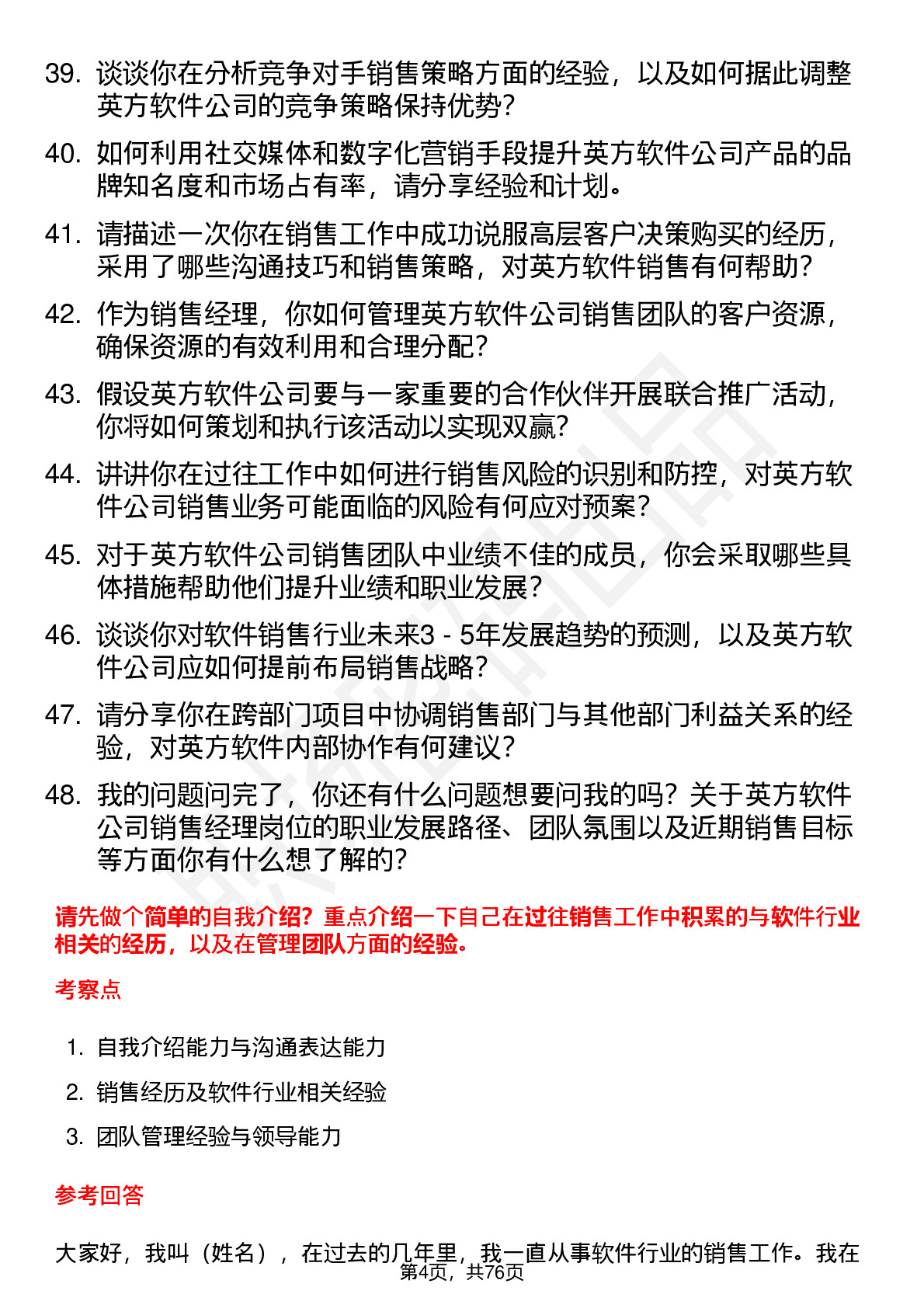 39. 谈谈你在分析竞争对手销售策略方面的经验，以及如何据此调整英方软件公司的竞争策略保持优势？

40. 如何利用社交媒体和数字化营销手段提升英方软件公司产品的品牌知名度和市场占有率，请分享经验和计划。

41. 请描述一次你在销售工作中成功说服高层客户决策购买的经历，采用了哪些沟通技巧和销售策略，对英方软件销售有何帮助？

42. 作为销售经理，你如何管理英方软件公司销售团队的客户资源，确保资源的有效利用和合理分配？

43. 假设英方软件公司要与一家重要的合作伙伴开展联合推广活动，你将如何策划和执行该活动以实现双赢？

44. 讲讲你在过往工作中如何进行销售风险的识别和防控，对英方软件公司销售业务可能面临的风险有何应对预案？

45. 对于英方软件公司销售团队中业绩不佳的成员，你会采取哪些具体措施帮助他们提升业绩和职业发展？

46. 谈谈你对软件销售行业未来3 - 5年发展趋势的预测，以及英方软件公司应如何提前布局销售战略？

47. 请分享你在跨部门项目中协调销售部门与其他部门利益关系的经验，对英方软件内部协作有何建议？

48. 我的问题问完了，你还有什么问题想要问我的吗？关于英方软件公司销售经理岗位的职业发展路径、团队氛围以及近期销售目标等方面你有什么想了解的？

请先做个简单的自我介绍？重点介绍一下自己在过往销售工作中积累的与软件行业相关的经历，以及在管理团队方面的经验。

考察点

1. 自我介绍能力与沟通表达能力
2. 销售经历及软件行业相关经验
3. 团队管理经验与领导能力

参考回答

大家好，我叫（姓名），在过去的几年里，我一直从事软件行业的销售工作。我在

第4页，共76页